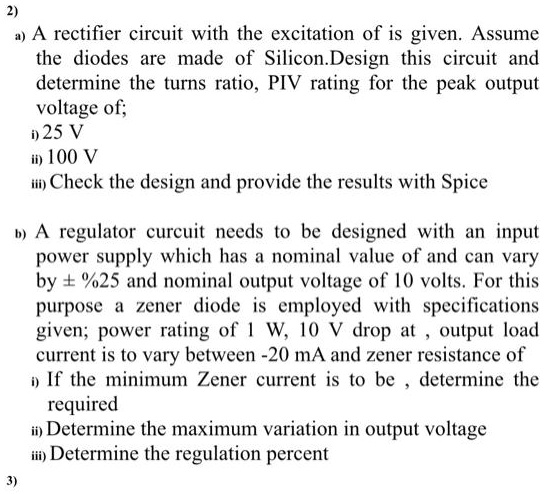 2)

a) A rectifier circuit with the excitation of is given. Assume the diodes are made of Silicon.Design this circuit and determine the turns ratio, PIV rating for the peak output voltage of;

i) 25 V

ii) 100 V

iii) Check the design and provide the results with Spice

b) A regulator curcuit needs to be designed with an input power supply which has a nominal value of and can vary by ± %25 and nominal output voltage of 10 volts. For this purpose a zener diode is employed with specifications given; power rating of 1 W, 10 V drop at , output load current is to vary between -20 mA and zener resistance of

i) If the minimum Zener current is to be , determine the required

ii) Determine the maximum variation in output voltage

iii) Determine the regulation percent

3)